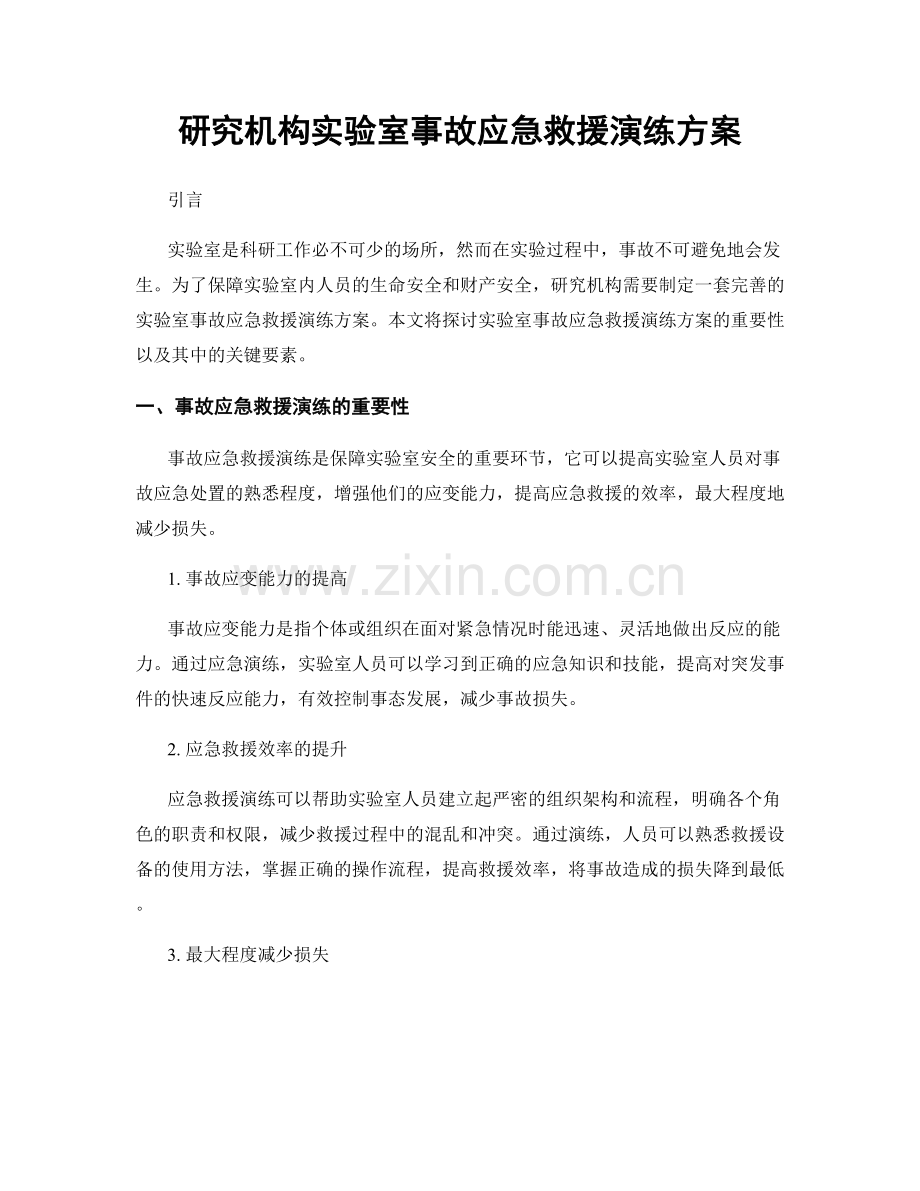 研究机构实验室事故应急救援演练方案

引言

实验室是科研工作必不可少的场所，然而在实验过程中，事故不可避免地会发生。为了保障实验室内人员的生命安全和财产安全，研究机构需要制定一套完善的实验室事故应急救援演练方案。本文将探讨实验室事故应急救援演练方案的重要性以及其中的关键要素。

一、事故应急救援演练的重要性

事故应急救援演练是保障实验室安全的重要环节，它可以提高实验室人员对事故应急处置的熟悉程度，增强他们的应变能力，提高应急救援的效率，最大程度地减少损失。

1. 事故应变能力的提高

www.zixin.com.cn

事故应变能力是指个体或组织在面对紧急情况时能迅速、灵活地做出反应的能力。通过应急演练，实验室人员可以学习到正确的应急知识和技能，提高对突发事件的快速反应能力，有效控制事态发展，减少事故损失。

2. 应急救援效率的提升

应急救援演练可以帮助实验室人员建立起严密的组织架构和流程，明确各个角色的职责和权限，减少救援过程中的混乱和冲突。通过演练，人员可以熟悉救援设备的使用方法，掌握正确的操作流程，提高救援效率，将事故造成的损失降到最低。

3. 最大程度减少损失